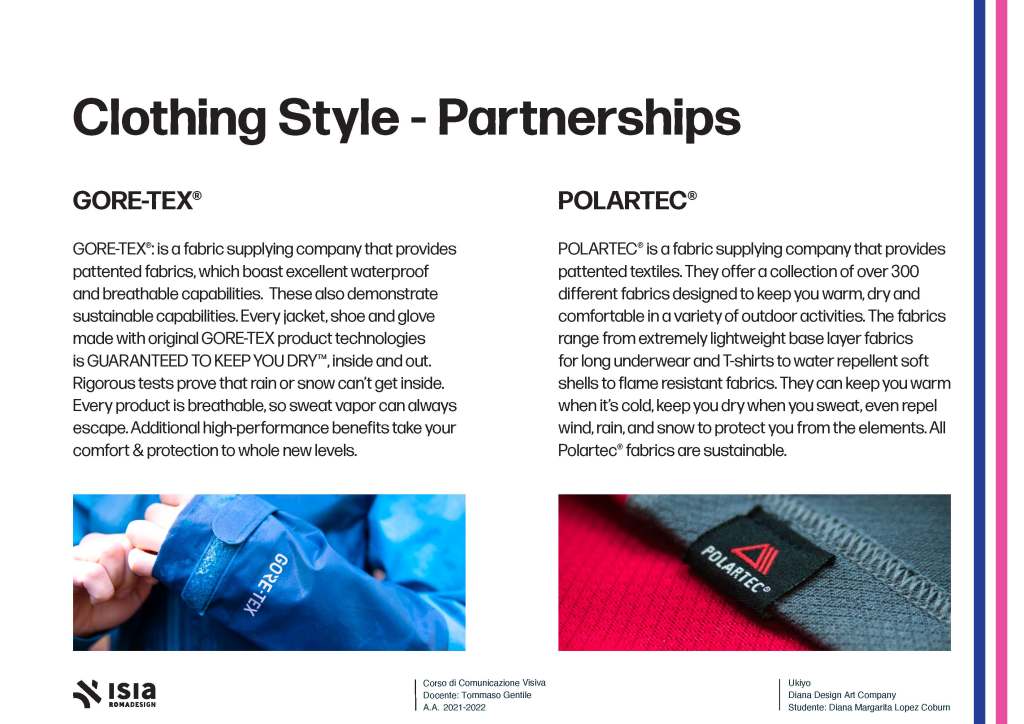 Clothing Style - Partnerships

GORE-TEX®

GORE-TEX®: is a fabric supplying company that provides pattented fabrics, which boast excellent waterproof and breathable capabilities. These also demonstrate sustainable capabilities. Every jacket, shoe and glove made with original GORE-TEX product technologies is GUARANTEED TO KEEP YOU DRY™, inside and out. Rigorous tests prove that rain or snow can't get inside. Every product is breathable, so sweat vapor can always escape. Additional high-performance benefits take your comfort & protection to whole new levels.

GORE-TEX

POLARTEC®

POLARTEC® is a fabric supplying company that provides pattented textiles. They offer a collection of over 300 different fabrics designed to keep you warm, dry and comfortable in a variety of outdoor activities. The fabrics range from extremely lightweight base layer fabrics for long underwear and T-shirts to water repellent soft shells to flame resistant fabrics. They can keep you warm when it's cold, keep you dry when you sweat, even repel wind, rain, and snow to protect you from the elements. All Polartec® fabrics are sustainable.

POLARTEC®

ISIA ROMADESIGN

Corso di Comunicazione Visiva
Docente: Tommaso Gentile
A.A. 2021-2022

Ukiyo
Diana Design Art Company
Studente: Diana Margarita Lopez Coburn